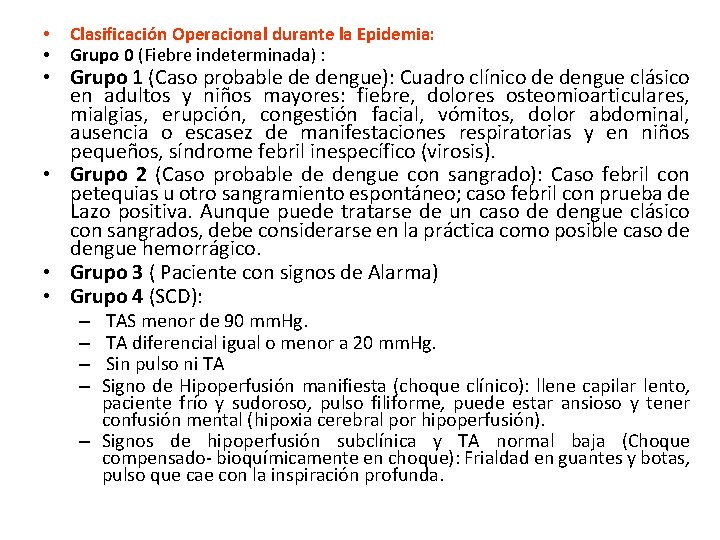 • Clasificación Operacional durante la Epidemia:
• Grupo 0 (Fiebre indeterminada) :
• Grupo 1 (Caso probable de dengue): Cuadro clínico de dengue clásico en adultos y niños mayores: fiebre, dolores osteomioarticulares, mialgias, erupción, congestión facial, vómitos, dolor abdominal, ausencia o escasez de manifestaciones respiratorias y en niños pequeños, síndrome febril inespecífico (virosis).
• Grupo 2 (Caso probable de dengue con sangrado): Caso febril con petequias u otro sangramiento espontáneo; caso febril con prueba de Lazo positiva. Aunque puede tratarse de un caso de dengue clásico con sangrados, debe considerarse en la práctica como posible caso de dengue hemorrágico.
• Grupo 3 ( Paciente con signos de Alarma)
• Grupo 4 (SCD):
– TAS menor de 90 mmHg.
– TA diferencial igual o menor a 20 mmHg.
– Sin pulso ni TA
– Signo de Hipoperfusión manifiesta (choque clínico): llene capilar lento, paciente frío y sudoroso, pulso filiforme, puede estar ansioso y tener confusión mental (hipoxia cerebral por hipoperfusión).
– Signos de hipoperfusión subclínica y TA normal baja (Choque compensado- bioquímicamente en choque): Frialdad en guantes y botas, pulso que cae con la inspiración profunda.